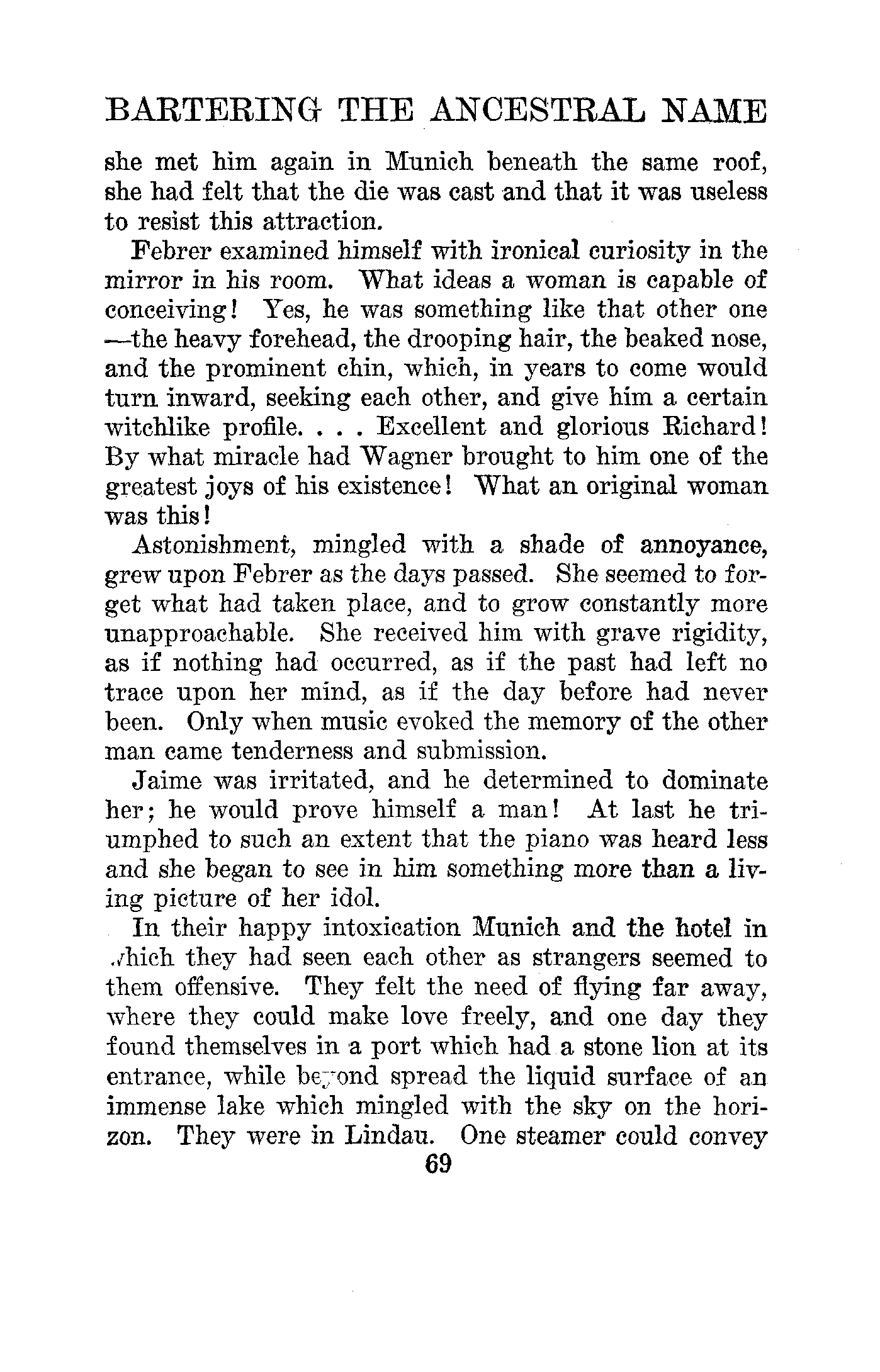 BARTERING THE ANCESTRAL NAME

she met him again in Munich beneath the same roof, she had felt that the die was cast and that it was useless to resist this attraction.

Febrer examined himself with ironical curiosity in the mirror in his room. What ideas a woman is capable of conceiving! Yes, he was something like that other one —the heavy forehead, the drooping hair, the beaked nose, and the prominent chin, which, in years to come would turn inward, seeking each other, and give him a certain witchlike profile. . . . Excellent and glorious Richard! By what miracle had Wagner brought to him one of the greatest joys of his existence! What an original woman was this!

Astonishment, mingled with a shade of annoyance, grew upon Febrer as the days passed. She seemed to forget what had taken place, and to grow constantly more unapproachable. She received him with grave rigidity, as if nothing had occurred, as if the past had left no trace upon her mind, as if the day before had never been. Only when music evoked the memory of the other man came tenderness and submission.

Jaime was irritated, and he determined to dominate her; he would prove himself a man! At last he triumphed to such an extent that the piano was heard less and she began to see in him something more than a living picture of her idol.

In their happy intoxication Munich and the hotel in which they had seen each other as strangers seemed to them offensive. They felt the need of flying far away, where they could make love freely, and one day they found themselves in a port which had a stone lion at its entrance, while beyond spread the liquid surface of an immense lake which mingled with the sky on the horizon. They were in Lindau. One steamer could convey

69